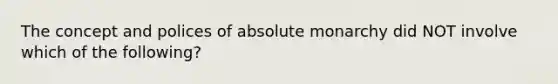 The concept and polices of absolute monarchy did NOT involve which of the following?